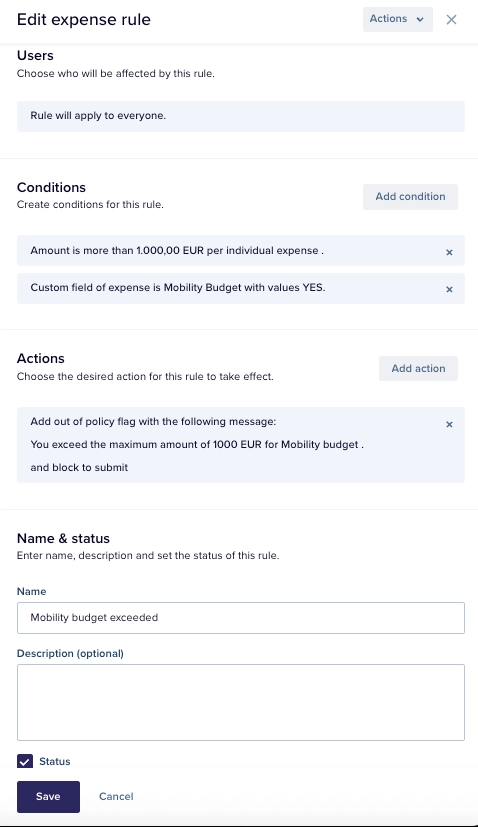 Edit expense rule

Actions

Users
Choose who will be affected by this rule.

Rule will apply to everyone.

Conditions
Create conditions for this rule.

Add condition

Amount is more than 1.000,00 EUR per individual expense .

Custom field of expense is Mobility Budget with values YES.

Actions
Choose the desired action for this rule to take effect.

Add action

Add out of policy flag with the following message:
You exceed the maximum amount of 1000 EUR for Mobility budget .
and block to submit

Name & status
Enter name, description and set the status of this rule.

Name

Mobility budget exceeded

Description (optional)

Status

Save

Cancel